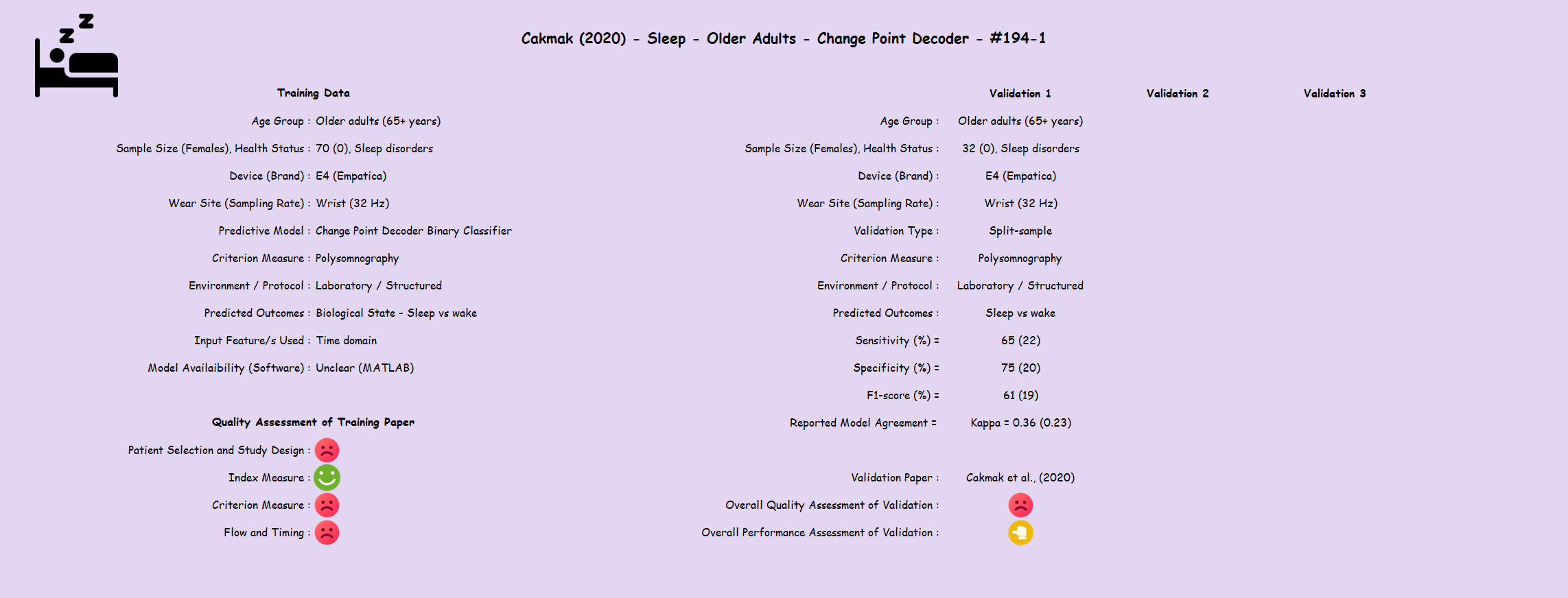 Cakmak (2020) - Sleep - Older Adults - Change Point Decoder - #194-1

Training Data

Age Group : Older adults (65+ years)

Sample Size (Females), Health Status : 70 (0), Sleep disorders

Device (Brand) : E4 (Empatica)

Wear Site (Sampling Rate) : Wrist (32 Hz)

Predictive Model : Change Point Decoder Binary Classifier

Criterion Measure : Polysomnography

Environment / Protocol : Laboratory / Structured

Predicted Outcomes : Biological State - Sleep vs wake

Input Feature/s Used : Time domain

Model Availaibility (Software) : Unclear (MATLAB)

Quality Assessment of Training Paper

Patient Selection and Study Design :

Index Measure :

Criterion Measure :

Flow and Timing :

Validation 1

Validation 2

Validation 3

Age Group : Older adults (65+ years)

Sample Size (Females), Health Status : 32 (0), Sleep disorders

Device (Brand) : E4 (Empatica)

Wear Site (Sampling Rate) : Wrist (32 Hz)

Validation Type : Split-sample

Criterion Measure : Polysomnography

Environment / Protocol : Laboratory / Structured

Predicted Outcomes : Sleep vs wake

Sensitivity (%) = 65 (22)

Specificity (%) = 75 (20)

F1-score (%) = 61 (19)

Reported Model Agreement = Kappa = 0.36 (0.23)

Validation Paper : Cakmak et al., (2020)

Overall Quality Assessment of Validation :

Overall Performance Assessment of Validation :